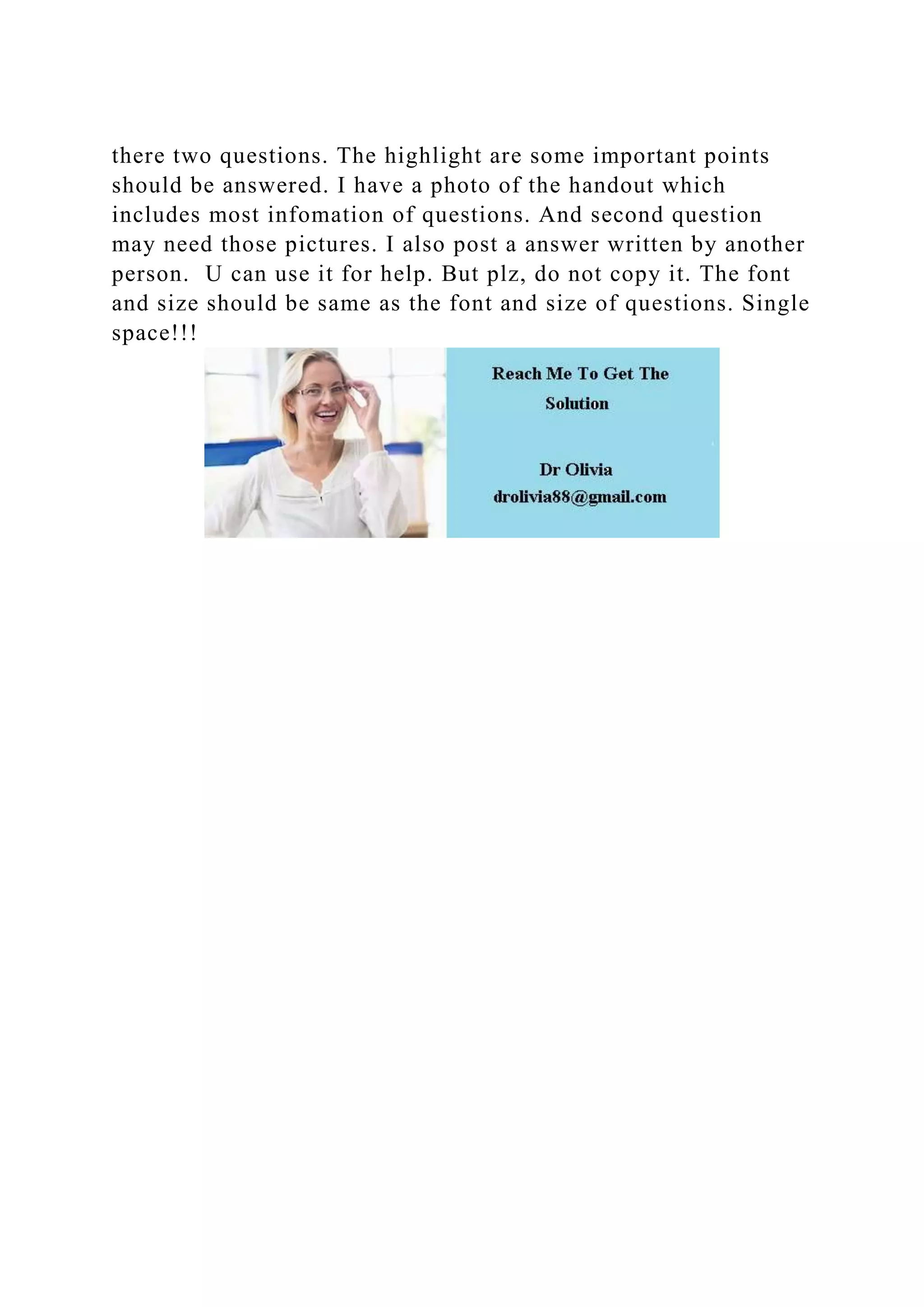 there two questions. The highlight are some important points should be answered. I have a photo of the handout which includes most infomation of questions. And second question may need those pictures. I also post a answer written by another person.  U can use it for help. But plz, do not copy it. The font and size should be same as the font and size of questions. Single space!!!

Reach Me To Get The Solution

Dr Olivia
drolivia88@gmail.com